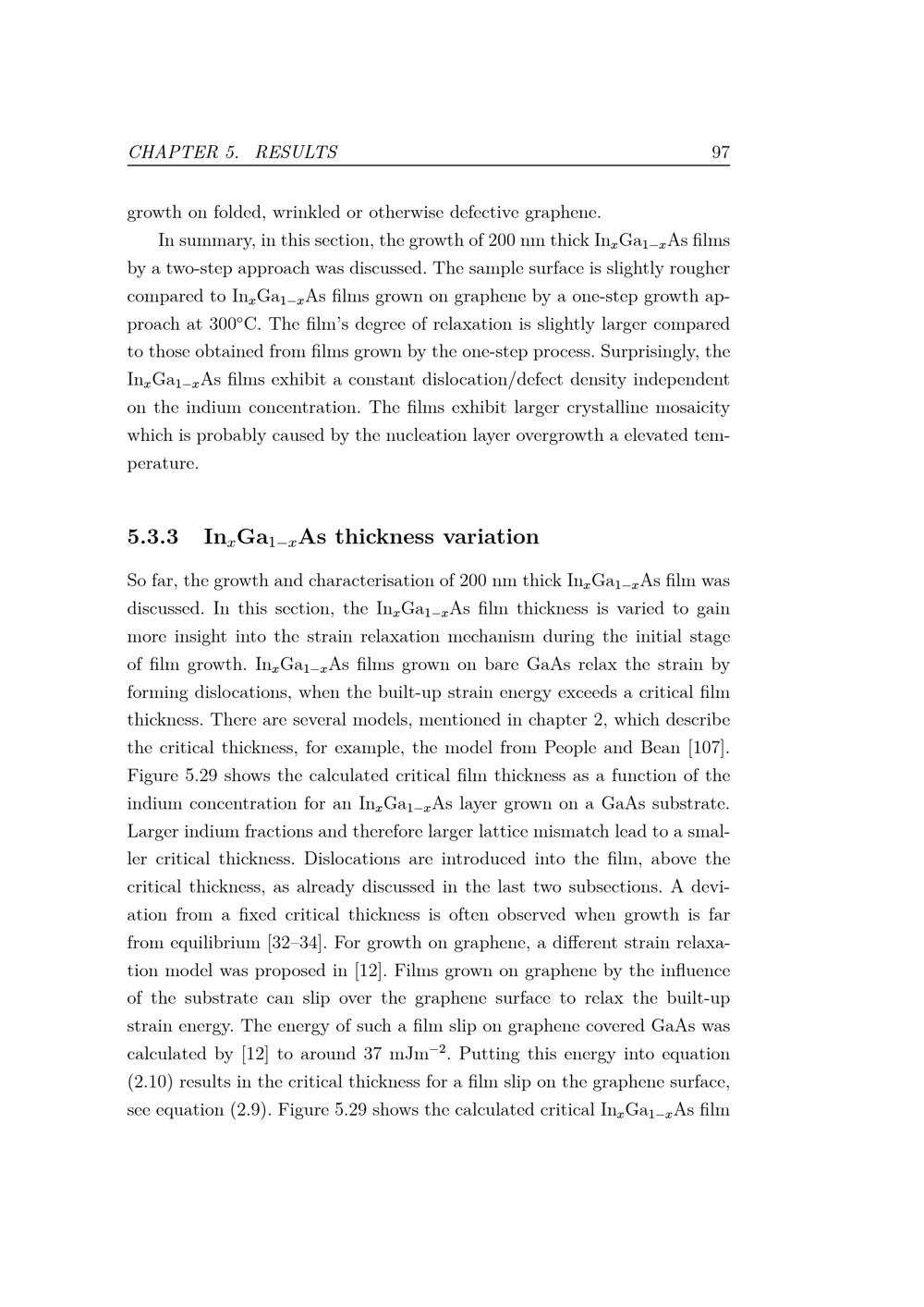 CHAPTER 5. RESULTS 97

growth on folded, wrinkled or otherwise defective graphene.

In summary, in this section, the growth of 200 nm thick $In_xGa_{1-x}As$ films by a two-step approach was discussed. The sample surface is slightly rougher compared to $In_xGa_{1-x}As$ films grown on graphene by a one-step growth approach at 300°C. The film's degree of relaxation is slightly larger compared to those obtained from films grown by the one-step process. Surprisingly, the $In_xGa_{1-x}As$ films exhibit a constant dislocation/defect density independent on the indium concentration. The films exhibit larger crystalline mosaicity which is probably caused by the nucleation layer overgrowth a elevated temperature.

5.3.3 $In_xGa_{1-x}As$ thickness variation

So far, the growth and characterisation of 200 nm thick $In_xGa_{1-x}As$ film was discussed. In this section, the $In_xGa_{1-x}As$ film thickness is varied to gain more insight into the strain relaxation mechanism during the initial stage of film growth. $In_xGa_{1-x}As$ films grown on bare GaAs relax the strain by forming dislocations, when the built-up strain energy exceeds a critical film thickness. There are several models, mentioned in chapter 2, which describe the critical thickness, for example, the model from People and Bean [107]. Figure 5.29 shows the calculated critical film thickness as a function of the indium concentration for an $In_xGa_{1-x}As$ layer grown on a GaAs substrate. Larger indium fractions and therefore larger lattice mismatch lead to a smaller critical thickness. Dislocations are introduced into the film, above the critical thickness, as already discussed in the last two subsections. A deviation from a fixed critical thickness is often observed when growth is far from equilibrium [32–34]. For growth on graphene, a different strain relaxation model was proposed in [12]. Films grown on graphene by the influence of the substrate can slip over the graphene surface to relax the built-up strain energy. The energy of such a film slip on graphene covered GaAs was calculated by [12] to around 37 $mJm^{-2}$. Putting this energy into equation (2.10) results in the critical thickness for a film slip on the graphene surface, see equation (2.9). Figure 5.29 shows the calculated critical $In_xGa_{1-x}As$ film